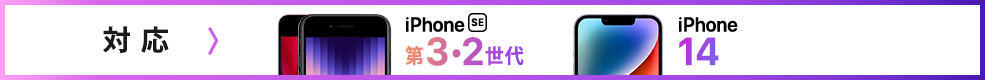 対応 〉 iPhone SE 第3・2世代 iPhone 14